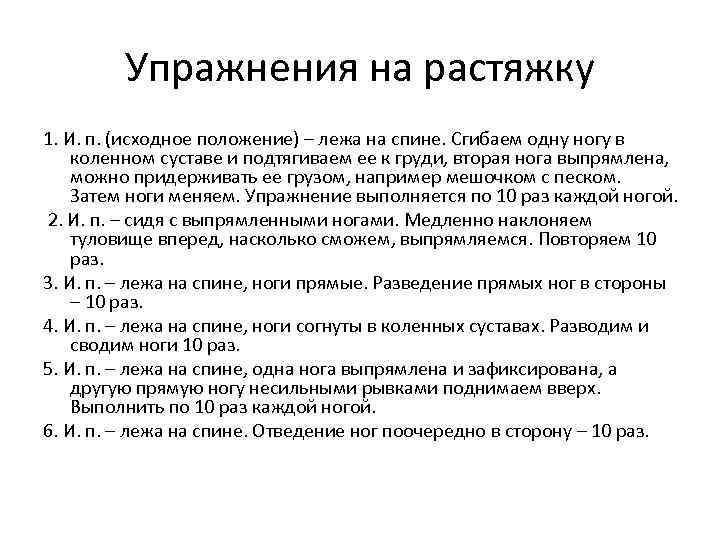 Упражнения на растяжку

1. И. п. (исходное положение) – лежа на спине. Сгибаем одну ногу в коленном суставе и подтягиваем ее к груди, вторая нога выпрямлена, можно придерживать ее грузом, например мешочком с песком. Затем ноги меняем. Упражнение выполняется по 10 раз каждой ногой.

2. И. п. – сидя с выпрямленными ногами. Медленно наклоняем туловище вперед, насколько сможем, выпрямляемся. Повторяем 10 раз.

3. И. п. – лежа на спине, ноги прямые. Разведение прямых ног в стороны – 10 раз.

4. И. п. – лежа на спине, ноги согнуты в коленных суставах. Разводим и сводим ноги 10 раз.

5. И. п. – лежа на спине, одна нога выпрямлена и зафиксирована, а другую прямую ногу несильными рывками поднимаем вверх. Выполнить по 10 раз каждой ногой.

6. И. п. – лежа на спине. Отведение ног поочередно в сторону – 10 раз.